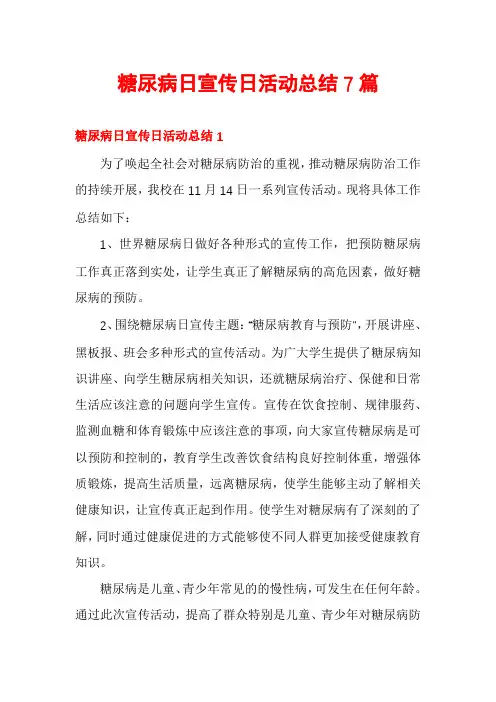 糖尿病日宣传日活动总结 7 篇

糖尿病日宣传日活动总结 1

为了唤起全社会对糖尿病防治的重视，推动糖尿病防治工作的持续开展，我校在 11 月 14 日一系列宣传活动。现将具体工作总结如下：

1、世界糖尿病日做好各种形式的宣传工作，把预防糖尿病工作真正落到实处，让学生真正了解糖尿病的高危因素，做好糖尿病的预防。

2、围绕糖尿病日宣传主题："糖尿病教育与预防"，开展讲座、黑板报、班会多种形式的宣传活动。为广大学生提供了糖尿病知识讲座、向学生糖尿病相关知识，还就糖尿病治疗、保健和日常生活应该注意的问题向学生宣传。宣传在饮食控制、规律服药、监测血糖和体育锻炼中应该注意的事项，向大家宣传糖尿病是可以预防和控制的，教育学生改善饮食结构良好控制体重，增强体质锻炼，提高生活质量，远离糖尿病，使学生能够主动了解相关健康知识，让宣传真正起到作用。使学生对糖尿病有了深刻的了解，同时通过健康促进的方式能够使不同人群更加接受健康教育知识。

糖尿病是儿童、青少年常见的的慢性病，可发生在任何年龄。通过此次宣传活动，提高了群众特别是儿童、青少年对糖尿病防